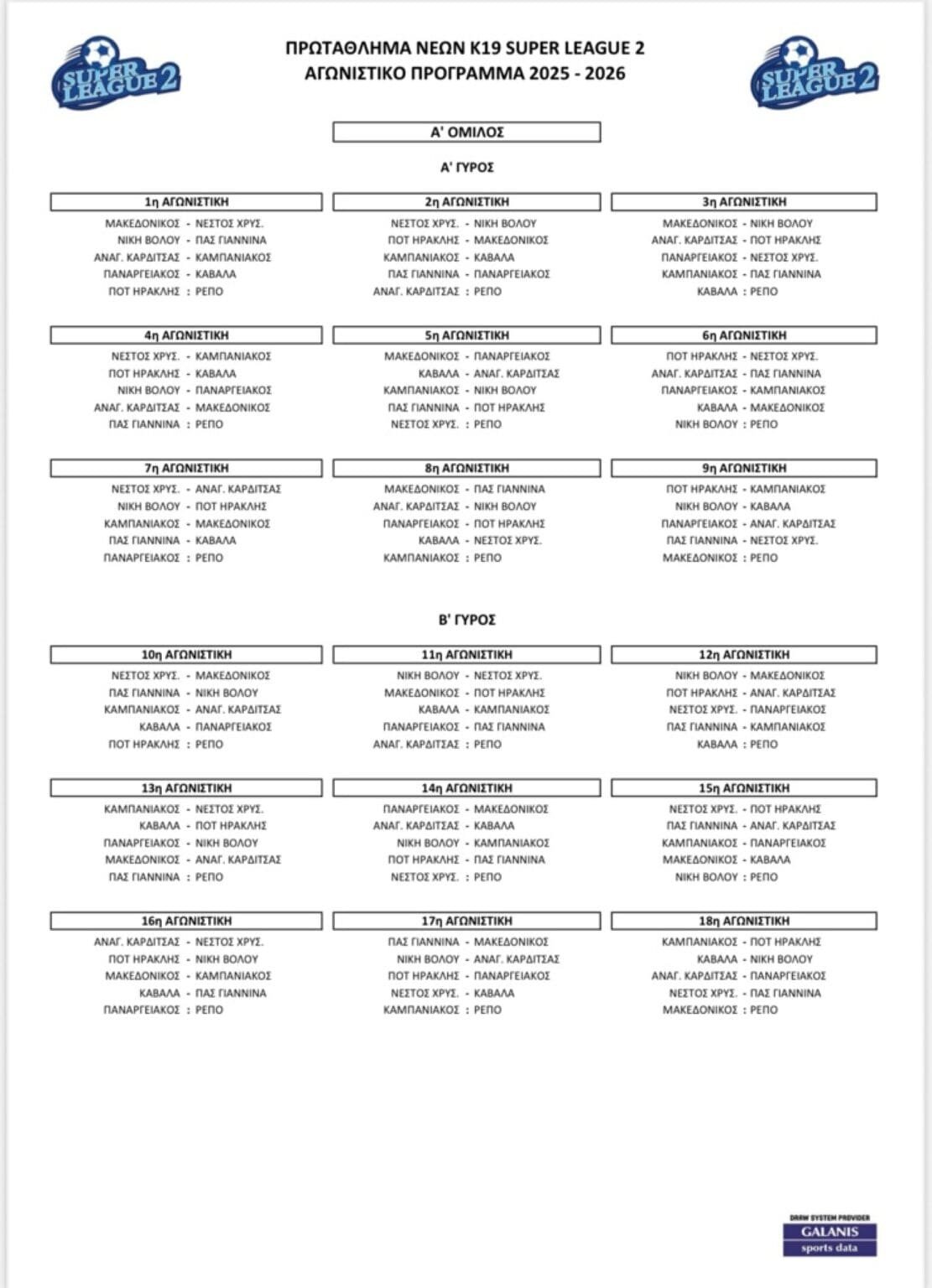 SUPER LEAGUE 2

ΠΡΩΤΑΘΛΗΜΑ ΝΕΩΝ Κ19 SUPER LEAGUE 2
ΑΓΩΝΙΣΤΙΚΟ ΠΡΟΓΡΑΜΜΑ 2025 - 2026

SUPER LEAGUE 2

Α' ΟΜΙΛΟΣ

Α' ΓΥΡΟΣ

1η ΑΓΩΝΙΣΤΙΚΗ
ΜΑΚΕΔΟΝΙΚΟΣ - ΝΕΣΤΟΣ ΧΡΥΣ.
ΝΙΚΗ ΒΟΛΟΥ - ΠΑΣ ΓΙΑΝΝΙΝΑ
ΑΝΑΓ. ΚΑΡΔΙΤΣΑΣ - ΚΑΜΠΑΝΙΑΚΟΣ
ΠΑΝΑΡΓΕΙΑΚΟΣ - ΚΑΒΑΛΑ
ΠΟΤ ΗΡΑΚΛΗΣ : ΡΕΠΟ

2η ΑΓΩΝΙΣΤΙΚΗ
ΝΕΣΤΟΣ ΧΡΥΣ. - ΝΙΚΗ ΒΟΛΟΥ
ΠΟΤ ΗΡΑΚΛΗΣ - ΜΑΚΕΔΟΝΙΚΟΣ
ΚΑΜΠΑΝΙΑΚΟΣ - ΚΑΒΑΛΑ
ΠΑΣ ΓΙΑΝΝΙΝΑ - ΠΑΝΑΡΓΕΙΑΚΟΣ
ΑΝΑΓ. ΚΑΡΔΙΤΣΑΣ : ΡΕΠΟ

3η ΑΓΩΝΙΣΤΙΚΗ
ΜΑΚΕΔΟΝΙΚΟΣ - ΝΙΚΗ ΒΟΛΟΥ
ΑΝΑΓ. ΚΑΡΔΙΤΣΑΣ - ΠΟΤ ΗΡΑΚΛΗΣ
ΠΑΝΑΡΓΕΙΑΚΟΣ - ΝΕΣΤΟΣ ΧΡΥΣ.
ΚΑΜΠΑΝΙΑΚΟΣ - ΠΑΣ ΓΙΑΝΝΙΝΑ
ΚΑΒΑΛΑ : ΡΕΠΟ

4η ΑΓΩΝΙΣΤΙΚΗ
ΝΕΣΤΟΣ ΧΡΥΣ. - ΚΑΜΠΑΝΙΑΚΟΣ
ΠΟΤ ΗΡΑΚΛΗΣ - ΚΑΒΑΛΑ
ΝΙΚΗ ΒΟΛΟΥ - ΠΑΝΑΡΓΕΙΑΚΟΣ
ΑΝΑΓ. ΚΑΡΔΙΤΣΑΣ - ΜΑΚΕΔΟΝΙΚΟΣ
ΠΑΣ ΓΙΑΝΝΙΝΑ : ΡΕΠΟ

5η ΑΓΩΝΙΣΤΙΚΗ
ΜΑΚΕΔΟΝΙΚΟΣ - ΠΑΝΑΡΓΕΙΑΚΟΣ
ΚΑΒΑΛΑ - ΑΝΑΓ. ΚΑΡΔΙΤΣΑΣ
ΚΑΜΠΑΝΙΑΚΟΣ - ΝΙΚΗ ΒΟΛΟΥ
ΠΑΣ ΓΙΑΝΝΙΝΑ - ΠΟΤ ΗΡΑΚΛΗΣ
ΝΕΣΤΟΣ ΧΡΥΣ. : ΡΕΠΟ

6η ΑΓΩΝΙΣΤΙΚΗ
ΠΟΤ ΗΡΑΚΛΗΣ - ΝΕΣΤΟΣ ΧΡΥΣ.
ΑΝΑΓ. ΚΑΡΔΙΤΣΑΣ - ΠΑΣ ΓΙΑΝΝΙΝΑ
ΠΑΝΑΡΓΕΙΑΚΟΣ - ΚΑΜΠΑΝΙΑΚΟΣ
ΚΑΒΑΛΑ - ΜΑΚΕΔΟΝΙΚΟΣ
ΝΙΚΗ ΒΟΛΟΥ : ΡΕΠΟ

7η ΑΓΩΝΙΣΤΙΚΗ
ΝΕΣΤΟΣ ΧΡΥΣ. - ΑΝΑΓ. ΚΑΡΔΙΤΣΑΣ
ΝΙΚΗ ΒΟΛΟΥ - ΠΟΤ ΗΡΑΚΛΗΣ
ΚΑΜΠΑΝΙΑΚΟΣ - ΜΑΚΕΔΟΝΙΚΟΣ
ΠΑΣ ΓΙΑΝΝΙΝΑ - ΚΑΒΑΛΑ
ΠΑΝΑΡΓΕΙΑΚΟΣ : ΡΕΠΟ

8η ΑΓΩΝΙΣΤΙΚΗ
ΜΑΚΕΔΟΝΙΚΟΣ - ΠΑΣ ΓΙΑΝΝΙΝΑ
ΑΝΑΓ. ΚΑΡΔΙΤΣΑΣ - ΝΙΚΗ ΒΟΛΟΥ
ΠΑΝΑΡΓΕΙΑΚΟΣ - ΠΟΤ ΗΡΑΚΛΗΣ
ΚΑΒΑΛΑ - ΝΕΣΤΟΣ ΧΡΥΣ.
ΚΑΜΠΑΝΙΑΚΟΣ : ΡΕΠΟ

9η ΑΓΩΝΙΣΤΙΚΗ
ΠΟΤ ΗΡΑΚΛΗΣ - ΚΑΜΠΑΝΙΑΚΟΣ
ΝΙΚΗ ΒΟΛΟΥ - ΚΑΒΑΛΑ
ΠΑΝΑΡΓΕΙΑΚΟΣ - ΑΝΑΓ. ΚΑΡΔΙΤΣΑΣ
ΠΑΣ ΓΙΑΝΝΙΝΑ - ΝΕΣΤΟΣ ΧΡΥΣ.
ΜΑΚΕΔΟΝΙΚΟΣ : ΡΕΠΟ

Β' ΓΥΡΟΣ

10η ΑΓΩΝΙΣΤΙΚΗ
ΝΕΣΤΟΣ ΧΡΥΣ. - ΜΑΚΕΔΟΝΙΚΟΣ
ΠΑΣ ΓΙΑΝΝΙΝΑ - ΝΙΚΗ ΒΟΛΟΥ
ΚΑΜΠΑΝΙΑΚΟΣ - ΑΝΑΓ. ΚΑΡΔΙΤΣΑΣ
ΚΑΒΑΛΑ - ΠΑΝΑΡΓΕΙΑΚΟΣ
ΠΟΤ ΗΡΑΚΛΗΣ : ΡΕΠΟ

11η ΑΓΩΝΙΣΤΙΚΗ
ΝΙΚΗ ΒΟΛΟΥ - ΝΕΣΤΟΣ ΧΡΥΣ.
ΜΑΚΕΔΟΝΙΚΟΣ - ΠΟΤ ΗΡΑΚΛΗΣ
ΚΑΒΑΛΑ - ΚΑΜΠΑΝΙΑΚΟΣ
ΠΑΝΑΡΓΕΙΑΚΟΣ - ΠΑΣ ΓΙΑΝΝΙΝΑ
ΑΝΑΓ. ΚΑΡΔΙΤΣΑΣ : ΡΕΠΟ

12η ΑΓΩΝΙΣΤΙΚΗ
ΝΙΚΗ ΒΟΛΟΥ - ΜΑΚΕΔΟΝΙΚΟΣ
ΠΟΤ ΗΡΑΚΛΗΣ - ΑΝΑΓ. ΚΑΡΔΙΤΣΑΣ
ΝΕΣΤΟΣ ΧΡΥΣ. - ΠΑΝΑΡΓΕΙΑΚΟΣ
ΠΑΣ ΓΙΑΝΝΙΝΑ - ΚΑΜΠΑΝΙΑΚΟΣ
ΚΑΒΑΛΑ : ΡΕΠΟ

13η ΑΓΩΝΙΣΤΙΚΗ
ΚΑΜΠΑΝΙΑΚΟΣ - ΝΕΣΤΟΣ ΧΡΥΣ.
ΚΑΒΑΛΑ - ΠΟΤ ΗΡΑΚΛΗΣ
ΠΑΝΑΡΓΕΙΑΚΟΣ - ΝΙΚΗ ΒΟΛΟΥ
ΜΑΚΕΔΟΝΙΚΟΣ - ΑΝΑΓ. ΚΑΡΔΙΤΣΑΣ
ΠΑΣ ΓΙΑΝΝΙΝΑ : ΡΕΠΟ

14η ΑΓΩΝΙΣΤΙΚΗ
ΠΑΝΑΡΓΕΙΑΚΟΣ - ΜΑΚΕΔΟΝΙΚΟΣ
ΑΝΑΓ. ΚΑΡΔΙΤΣΑΣ - ΚΑΒΑΛΑ
ΝΙΚΗ ΒΟΛΟΥ - ΚΑΜΠΑΝΙΑΚΟΣ
ΠΟΤ ΗΡΑΚΛΗΣ - ΠΑΣ ΓΙΑΝΝΙΝΑ
ΝΕΣΤΟΣ ΧΡΥΣ. : ΡΕΠΟ

15η ΑΓΩΝΙΣΤΙΚΗ
ΝΕΣΤΟΣ ΧΡΥΣ. - ΠΟΤ ΗΡΑΚΛΗΣ
ΠΑΣ ΓΙΑΝΝΙΝΑ - ΑΝΑΓ. ΚΑΡΔΙΤΣΑΣ
ΚΑΜΠΑΝΙΑΚΟΣ - ΠΑΝΑΡΓΕΙΑΚΟΣ
ΜΑΚΕΔΟΝΙΚΟΣ - ΚΑΒΑΛΑ
ΝΙΚΗ ΒΟΛΟΥ : ΡΕΠΟ

16η ΑΓΩΝΙΣΤΙΚΗ
ΑΝΑΓ. ΚΑΡΔΙΤΣΑΣ - ΝΕΣΤΟΣ ΧΡΥΣ.
ΠΟΤ ΗΡΑΚΛΗΣ - ΝΙΚΗ ΒΟΛΟΥ
ΜΑΚΕΔΟΝΙΚΟΣ - ΚΑΜΠΑΝΙΑΚΟΣ
ΚΑΒΑΛΑ - ΠΑΣ ΓΙΑΝΝΙΝΑ
ΠΑΝΑΡΓΕΙΑΚΟΣ : ΡΕΠΟ

17η ΑΓΩΝΙΣΤΙΚΗ
ΠΑΣ ΓΙΑΝΝΙΝΑ - ΜΑΚΕΔΟΝΙΚΟΣ
ΝΙΚΗ ΒΟΛΟΥ - ΑΝΑΓ. ΚΑΡΔΙΤΣΑΣ
ΠΟΤ ΗΡΑΚΛΗΣ - ΠΑΝΑΡΓΕΙΑΚΟΣ
ΝΕΣΤΟΣ ΧΡΥΣ. - ΚΑΒΑΛΑ
ΚΑΜΠΑΝΙΑΚΟΣ : ΡΕΠΟ

18η ΑΓΩΝΙΣΤΙΚΗ
ΚΑΜΠΑΝΙΑΚΟΣ - ΠΟΤ ΗΡΑΚΛΗΣ
ΚΑΒΑΛΑ - ΝΙΚΗ ΒΟΛΟΥ
ΑΝΑΓ. ΚΑΡΔΙΤΣΑΣ - ΠΑΝΑΡΓΕΙΑΚΟΣ
ΝΕΣΤΟΣ ΧΡΥΣ. - ΠΑΣ ΓΙΑΝΝΙΝΑ
ΜΑΚΕΔΟΝΙΚΟΣ : ΡΕΠΟ

DRAW SYSTEM PROVIDER
GALANIS
sports data